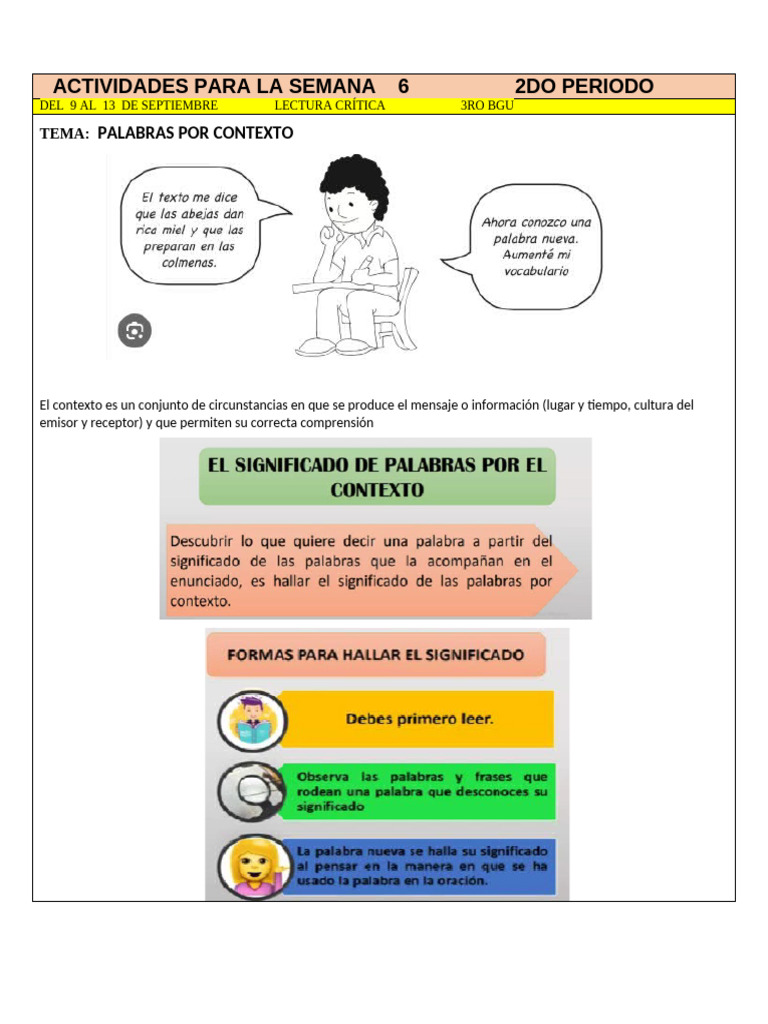 ACTIVIDADES PARA LA SEMANA 6 2DO PERIODO
DEL 9 AL 13 DE SEPTIEMBRE LECTURA CRÍTICA 3RO BGU

TEMA: PALABRAS POR CONTEXTO

El texto me dice que las abejas dan rica miel y que las preparan en las colmenas.

Ahora conozco una palabra nueva. Aumenté mi vocabulario

El contexto es un conjunto de circunstancias en que se produce el mensaje o información (lugar y tiempo, cultura del emisor y receptor) y que permiten su correcta comprensión

EL SIGNIFICADO DE PALABRAS POR EL CONTEXTO

Descubrir lo que quiere decir una palabra a partir del significado de las palabras que la acompañan en el enunciado, es hallar el significado de las palabras por contexto.

FORMAS PARA HALLAR EL SIGNIFICADO

Debes primero leer.

Observa las palabras y frases que rodean una palabra que desconoces su significado

La palabra nueva se halla su significado al pensar en la manera en que se ha usado la palabra en la oración.